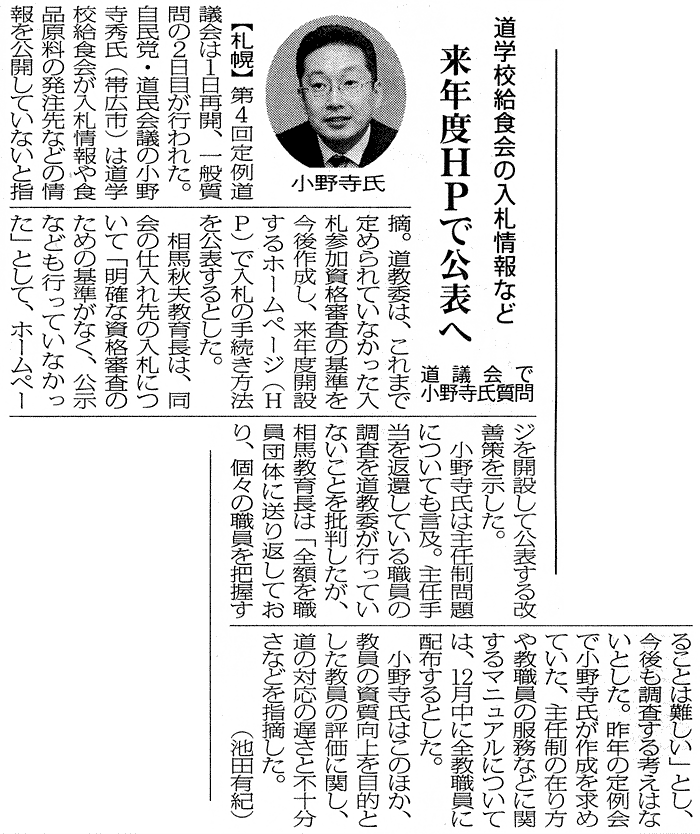 道学校給食会の入札情報など

来年度HPで公表へ

道議会で小野寺氏質問

小野寺氏

【札幌】第4回定例道議会は1日再開、一般質問の2日目が行われた。自民党・道民会議の小野寺秀氏（帯広市）は道学校給食会が入札情報や食品原料の発注先などの情報を公開していないと指摘。道教委は、これまで定められていなかった入札参加資格審査の基準を今後作成し、来年度開設するホームページ（HP）で入札の手続き方法を公表するとした。

相馬秋夫教育長は、同会の仕入れ先の入札について「明確な資格審査のための基準がなく、公示なども行っていなかった」として、ホームページを開設して公表する改善策を示した。

小野寺氏は主任制問題についても言及。主任手当を返還している職員の調査を道教委が行っていないことを批判したが、相馬教育長は「全額を職員団体に送り返しており、個々の職員を把握することは難しい」とし、今後も調査する考えはないとした。昨年の定例会で小野寺氏が作成を求めていた、主任制の在り方や教職員の服務などに関するマニュアルについては、12月中に全教職員に配布するとした。

小野寺氏はこのほか、教員の資質向上を目的とした教員の評価に関し、道の対応の遅さと不十分さなどを指摘した。

（池田有紀）